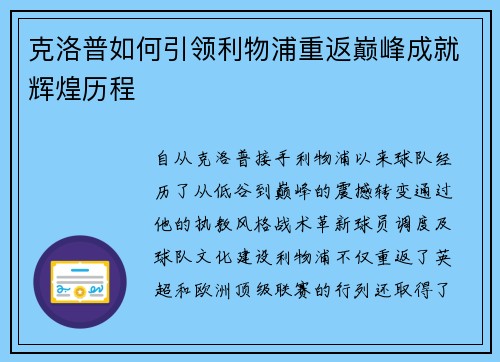 克洛普如何引领利物浦重返巅峰成就辉煌历程

自从克洛普接手利物浦以来球队经历了从低谷到巅峰的震撼转变通过他的执教风格战术革新球员调度及球队文化建设利物浦不仅重返了英超和欧洲顶级联赛的行列还取得了